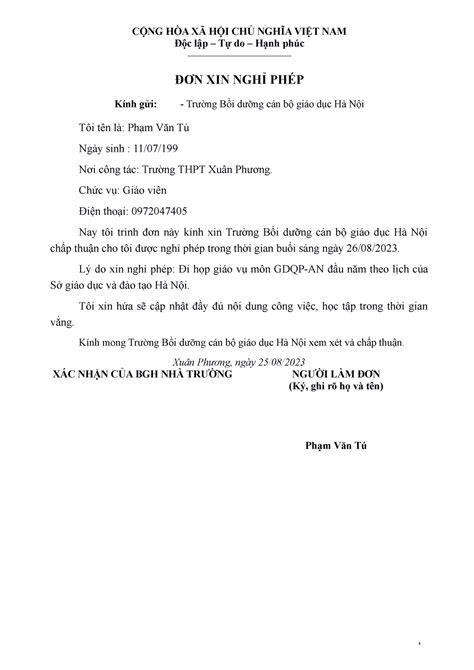 CỘNG HÒA XÃ HỘI CHỦ NGHĨA VIỆT NAM
Độc lập – Tự do – Hạnh phúc

ĐƠN XIN NGHỈ PHÉP

Kính gửi: - Trường Bồi dưỡng cán bộ giáo dục Hà Nội

Tôi tên là: Phạm Văn Tú

Ngày sinh : 11/07/199

Nơi công tác: Trường THPT Xuân Phương.

Chức vụ: Giáo viên

Điện thoại: 0972047405

Nay tôi trình đơn này kính xin Trường Bồi dưỡng cán bộ giáo dục Hà Nội chấp thuận cho tôi được nghỉ phép trong thời gian buổi sáng ngày 26/08/2023.

Lý do xin nghỉ phép: Đi họp giáo vụ môn GDQP-AN đầu năm theo lịch của Sở giáo dục và đào tạo Hà Nội.

Tôi xin hứa sẽ cập nhật đầy đủ nội dung công việc, học tập trong thời gian vắng.

Kính mong Trường Bồi dưỡng cán bộ giáo dục Hà Nội xem xét và chấp thuận.

Xuân Phương, ngày 25/08/2023

XÁC NHẬN CỦA BGH NHÀ TRƯỜNG

NGƯỜI LÀM ĐƠN
(Ký, ghi rõ họ và tên)

Phạm Văn Tú